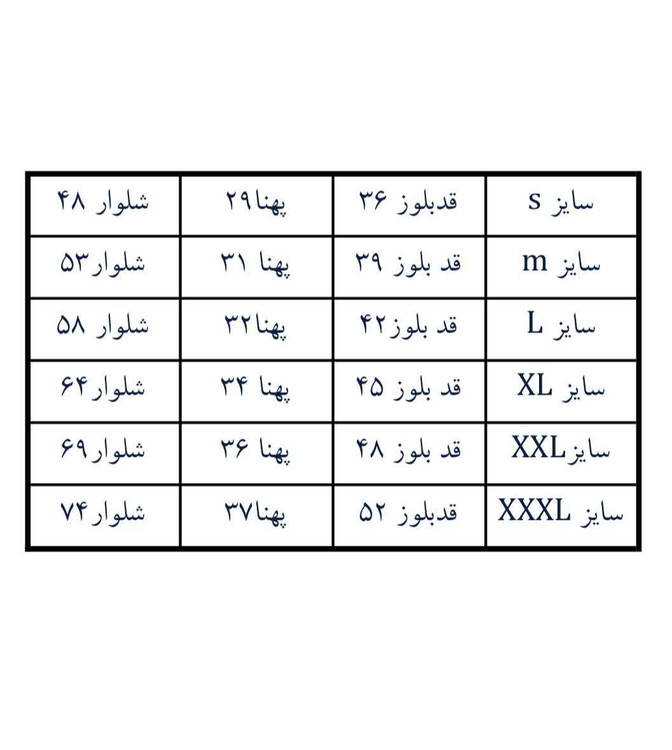 | سایز s | قدبلوز ۳۶ | پهنا۲۹ | شلوار ۴۸ |
|---|---|---|---|
| سایز m | قد بلوز ۳۹ | پهنا ۳۱ | شلوار۵۳ |
| سایز L | قد بلوز۴۲ | پهنا۳۲ | شلوار ۵۸ |
| سایز XL | قد بلوز ۴۵ | پهنا ۳۴ | شلوار۶۴ |
| سایزXXL | قد بلوز ۴۸ | پهنا ۳۶ | شلوار۶۹ |
| سایز XXXL | قدبلوز ۵۲ | پهنا۳۷ | شلوار۷۴ |